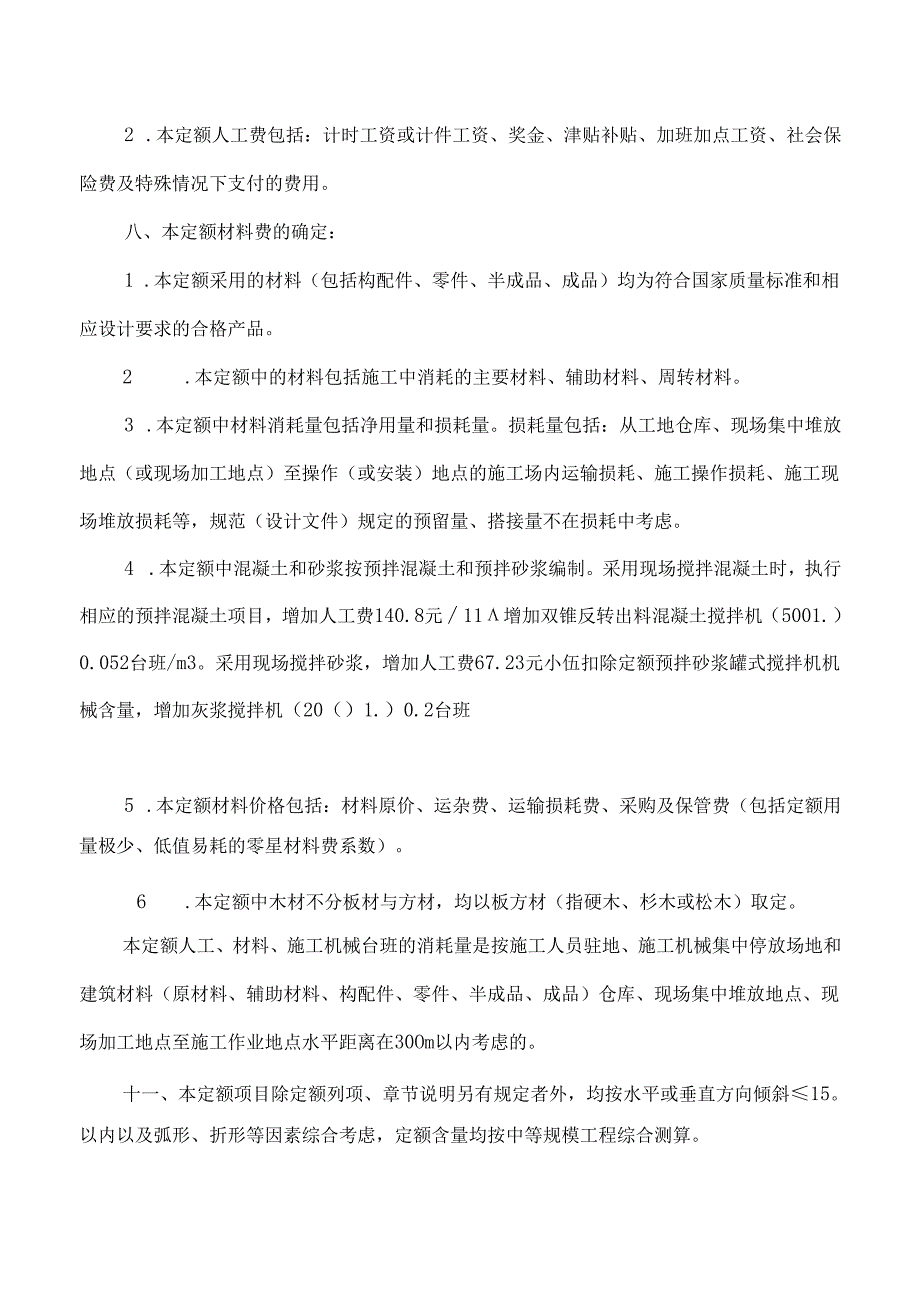 2．本定额人工费包括：计时工资或计件工资、奖金、津贴补贴、加班加点工资、社会保险费及特殊情况下支付的费用。

八、本定额材料费的确定：

1．本定额采用的材料（包括构配件、零件、半成品、成品）均为符合国家质量标准和相应设计要求的合格产品。

2　　．本定额中的材料包括施工中消耗的主要材料、辅助材料、周转材料。

3．本定额中材料消耗量包括净用量和损耗量。损耗量包括：从工地仓库、现场集中堆放地点（或现场加工地点）至操作（或安装）地点的施工场内运输损耗、施工操作损耗、施工现场堆放损耗等，规范（设计文件）规定的预留量、搭接量不在损耗中考虑。

4．本定额中混凝土和砂浆按预拌混凝土和预拌砂浆编制。采用现场搅拌混凝土时，执行相应的预拌混凝土项目，增加人工费140.8元／11Λ增加双锥反转出料混凝土搅拌机（5001.）0.052台班/m3。采用现场搅拌砂浆，增加人工费67.23元小伍扣除定额预拌砂浆罐式搅拌机机械含量，增加灰浆搅拌机（20（）1.）0.2台班

5．本定额材料价格包括：材料原价、运杂费、运输损耗费、采购及保管费（包括定额用量极少、低值易耗的零星材料费系数）。

6　　．本定额中木材不分板材与方材，均以板方材（指硬木、杉木或松木）取定。

本定额人工、材料、施工机械台班的消耗量是按施工人员驻地、施工机械集中停放场地和建筑材料（原材料、辅助材料、构配件、零件、半成品、成品）仓库、现场集中堆放地点、现场加工地点至施工作业地点水平距离在300m以内考虑的。

十一、本定额项目除定额列项、章节说明另有规定者外，均按水平或垂直方向倾斜≤15。以内以及弧形、折形等因素综合考虑，定额含量均按中等规模工程综合测算。